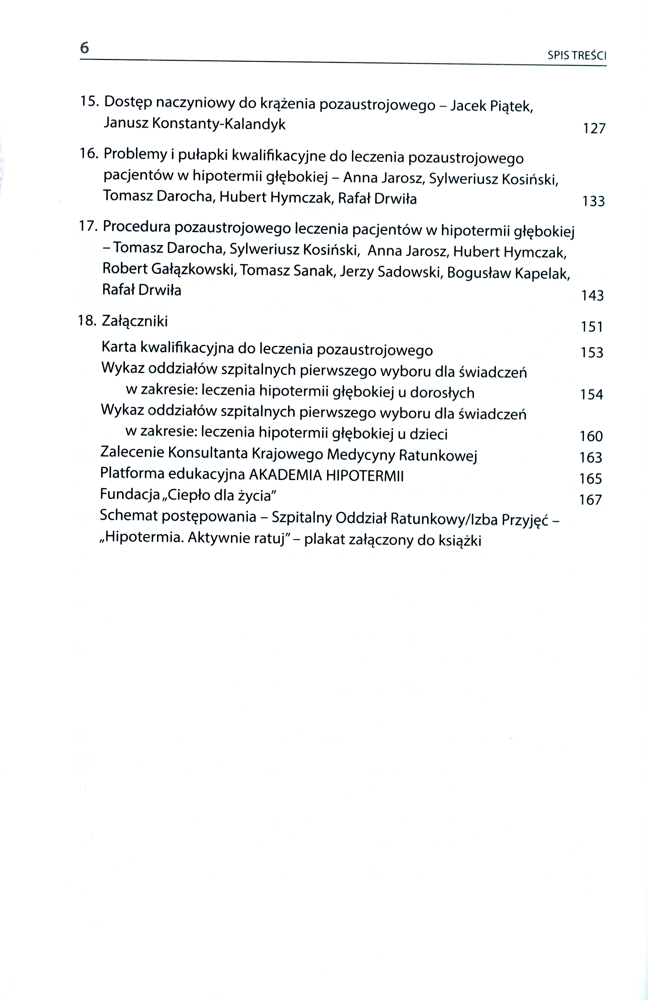 6

SPIS TREŚCI

15. Dostęp naczyniowy do krążenia pozaustrojowego – Jacek Piątek, Janusz Konstanty-Kalandyk 127

16. Problemy i pułapki kwalifikacyjne do leczenia pozaustrojowego pacjentów w hipotermii głębokiej – Anna Jarosz, Sylweriusz Kosiński, Tomasz Darocha, Hubert Hymczak, Rafał Drwiła 133

17. Procedura pozaustrojowego leczenia pacjentów w hipotermii głębokiej – Tomasz Darocha, Sylweriusz Kosiński, Anna Jarosz, Hubert Hymczak, Robert Gałązkowski, Tomasz Sanak, Jerzy Sadowski, Bogusław Kapelak, Rafał Drwiła 143

18. Załączniki 151

Karta kwalifikacyjna do leczenia pozaustrojowego 153

Wykaz oddziałów szpitalnych pierwszego wyboru dla świadczeń w zakresie: leczenia hipotermii głębokiej u dorosłych 154

Wykaz oddziałów szpitalnych pierwszego wyboru dla świadczeń w zakresie: leczenia hipotermii głębokiej u dzieci 160

Zalecenie Konsultanta Krajowego Medycyny Ratunkowej 163

Platforma edukacyjna AKADEMIA HIPOTERMII 165

Fundacja „Ciepło dla życia" 167

Schemat postępowania – Szpitalny Oddział Ratunkowy/Izba Przyjęć – „Hipotermia. Aktywnie ratuj" – plakat załączony do książki